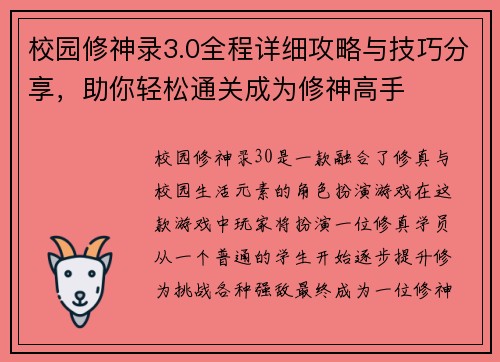 校园修神录3.0全程详细攻略与技巧分享，助你轻松通关成为修神高手

校园修神录30是一款融合了修真与校园生活元素的角色扮演游戏在这款游戏中玩家将扮演一位修真学员从一个普通的学生开始逐步提升修为挑战各种强敌最终成为一位修神